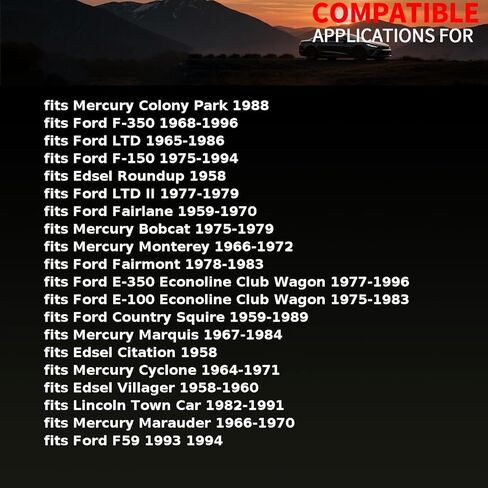 COMPATIBLE
APPLICATIONS FOR

fits Mercury Colony Park 1988
fits Ford F-350 1968-1996
fits Ford LTD 1965-1986
fits Ford F-150 1975-1994
fits Edsel Roundup 1958
fits Ford LTD II 1977-1979
fits Ford Fairlane 1959-1970
fits Mercury Bobcat 1975-1979
fits Mercury Monterey 1966-1972
fits Ford Fairmont 1978-1983
fits Ford E-350 Econoline Club Wagon 1977-1996
fits Ford E-100 Econoline Club Wagon 1975-1983
fits Ford Country Squire 1959-1989
fits Mercury Marquis 1967-1984
fits Edsel Citation 1958
fits Mercury Cyclone 1964-1971
fits Edsel Villager 1958-1960
fits Lincoln Town Car 1982-1991
fits Mercury Marauder 1966-1970
fits Ford F59 1993 1994